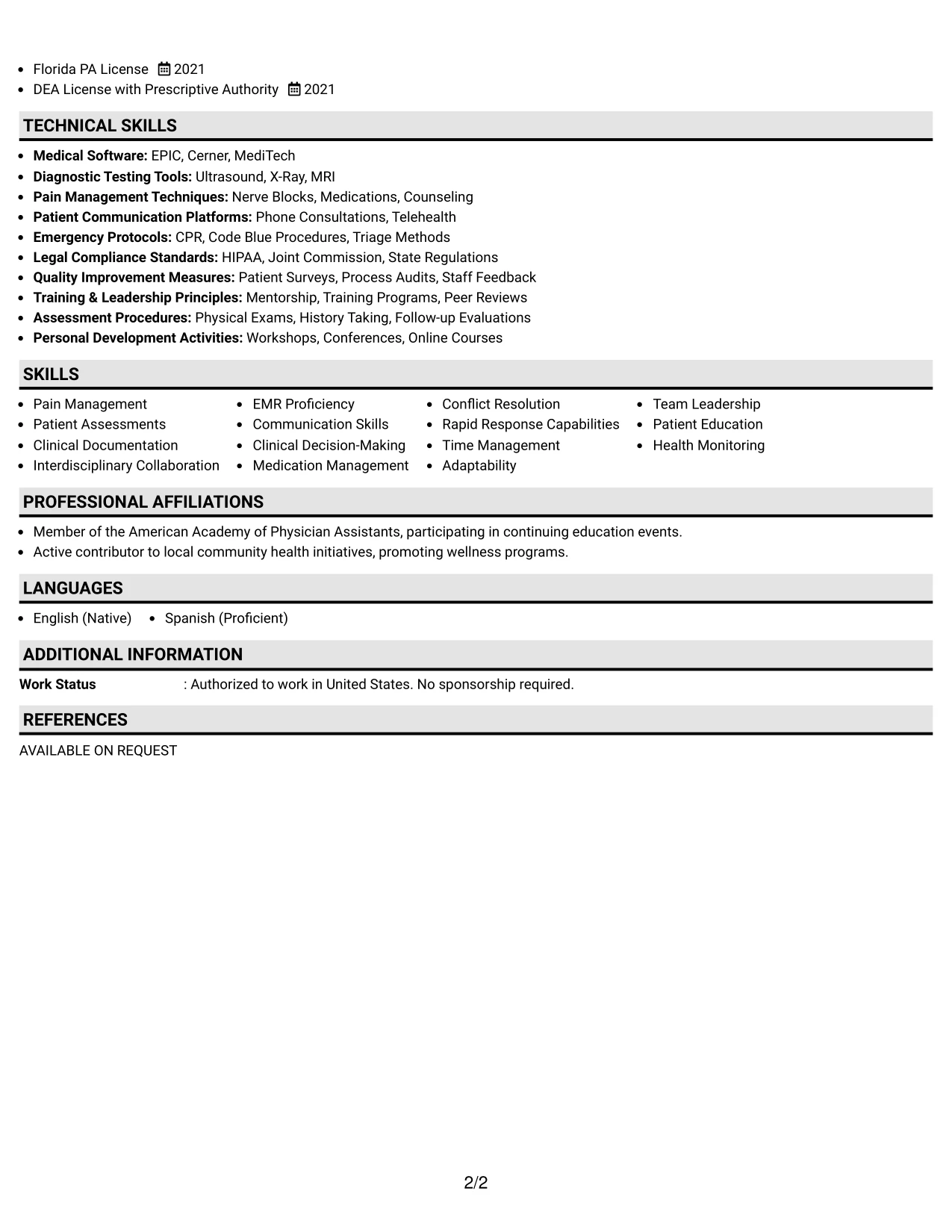 • Florida PA License 2021
• DEA License with Prescriptive Authority 2021

TECHNICAL SKILLS

• Medical Software: EPIC, Cerner, MediTech
• Diagnostic Testing Tools: Ultrasound, X-Ray, MRI
• Pain Management Techniques: Nerve Blocks, Medications, Counseling
• Patient Communication Platforms: Phone Consultations, Telehealth
• Emergency Protocols: CPR, Code Blue Procedures, Triage Methods
• Legal Compliance Standards: HIPAA, Joint Commission, State Regulations
• Quality Improvement Measures: Patient Surveys, Process Audits, Staff Feedback
• Training & Leadership Principles: Mentorship, Training Programs, Peer Reviews
• Assessment Procedures: Physical Exams, History Taking, Follow-up Evaluations
• Personal Development Activities: Workshops, Conferences, Online Courses

SKILLS

• Pain Management
• Patient Assessments
• Clinical Documentation
• Interdisciplinary Collaboration

• EMR Proficiency
• Communication Skills
• Clinical Decision-Making
• Medication Management

• Conflict Resolution
• Rapid Response Capabilities
• Time Management
• Adaptability

• Team Leadership
• Patient Education
• Health Monitoring

PROFESSIONAL AFFILIATIONS

• Member of the American Academy of Physician Assistants, participating in continuing education events.
• Active contributor to local community health initiatives, promoting wellness programs.

LANGUAGES

• English (Native) • Spanish (Proficient)

ADDITIONAL INFORMATION

Work Status : Authorized to work in United States. No sponsorship required.

REFERENCES

AVAILABLE ON REQUEST

2/2